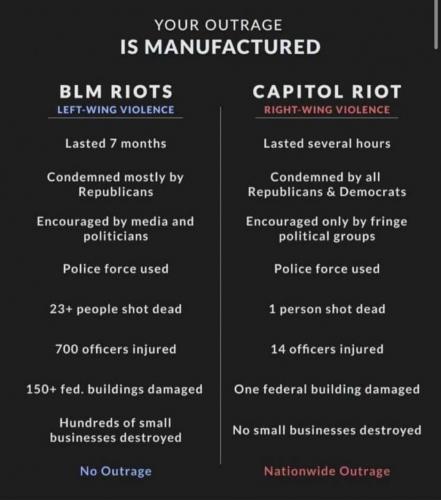 YOUR OUTRAGE
IS MANUFACTURED

BLM RIOTS
LEFT-WING VIOLENCE

Lasted 7 months

Condemned mostly by Republicans

Encouraged by media and politicians

Police force used

23+ people shot dead

700 officers injured

150+ fed. buildings damaged

Hundreds of small businesses destroyed

No Outrage

CAPITOL RIOT
RIGHT-WING VIOLENCE

Lasted several hours

Condemned by all Republicans & Democrats

Encouraged only by fringe political groups

Police force used

1 person shot dead

14 officers injured

One federal building damaged

No small businesses destroyed

Nationwide Outrage